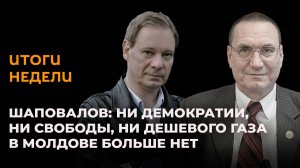 ИТОГИ НЕДЕЛИ

ШАПОВАЛОВ: НИ ДЕМОКРАТИИ, НИ СВОБОДЫ, НИ ДЕШЕВОГО ГАЗА В МОЛДОВЕ БОЛЬШЕ НЕТ